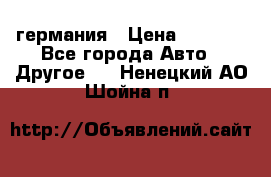 германия   Цена
Все города Авто
Другое    Ненецкий АО
Шойна п

http://Объявлений.сайт